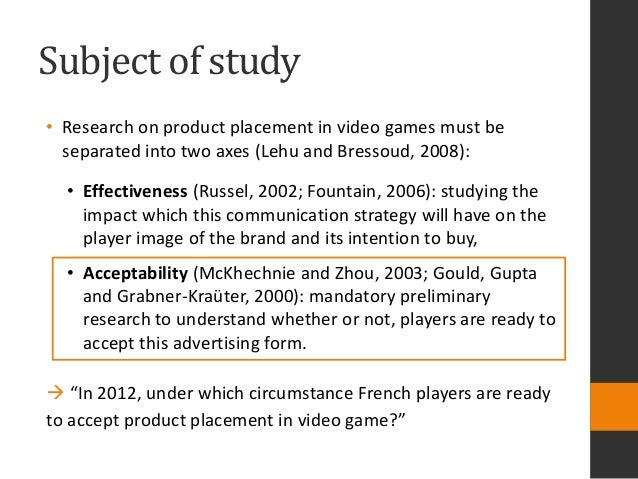 Subject of study

• Research on product placement in video games must be separated into two axes (Lehu and Bressoud, 2008):

• Effectiveness (Russel, 2002; Fountain, 2006): studying the impact which this communication strategy will have on the player image of the brand and its intention to buy,

• Acceptability (McKhechnie and Zhou, 2003; Gould, Gupta and Grabner-Kraüter, 2000): mandatory preliminary research to understand whether or not, players are ready to accept this advertising form.

→ "In 2012, under which circumstance French players are ready to accept product placement in video game?"